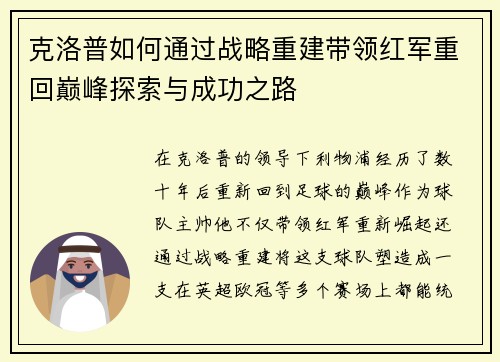 克洛普如何通过战略重建带领红军重回巅峰探索与成功之路

在克洛普的领导下利物浦经历了数十年后重新回到足球的巅峰作为球队主帅他不仅带领红军重新崛起还通过战略重建将这支球队塑造成一支在英超欧冠等多个赛场上都能统